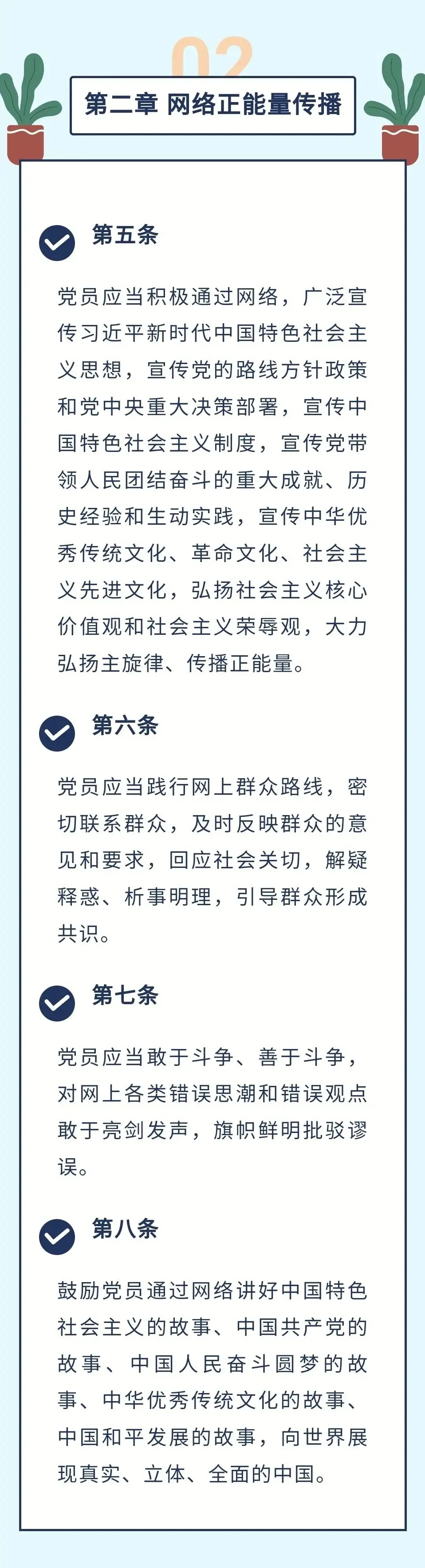 02

第二章 网络正能量传播

第五条

党员应当积极通过网络，广泛宣传习近平新时代中国特色社会主义思想，宣传党的路线方针政策和党中央重大决策部署，宣传中国特色社会主义制度，宣传党带领人民团结奋斗的重大成就、历史经验和生动实践，宣传中华优秀传统文化、革命文化、社会主义先进文化，弘扬社会主义核心价值观和社会主义荣辱观，大力弘扬主旋律、传播正能量。

第六条

党员应当践行网上群众路线，密切联系群众，及时反映群众的意见和要求，回应社会关切，解疑释惑、析事明理，引导群众形成共识。

第七条

党员应当敢于斗争、善于斗争，对网上各类错误思潮和错误观点敢于亮剑发声，旗帜鲜明批驳谬误。

第八条

鼓励党员通过网络讲好中国特色社会主义的故事、中国共产党的故事、中国人民奋斗圆梦的故事、中华优秀传统文化的故事、中国和平发展的故事，向世界展现真实、立体、全面的中国。